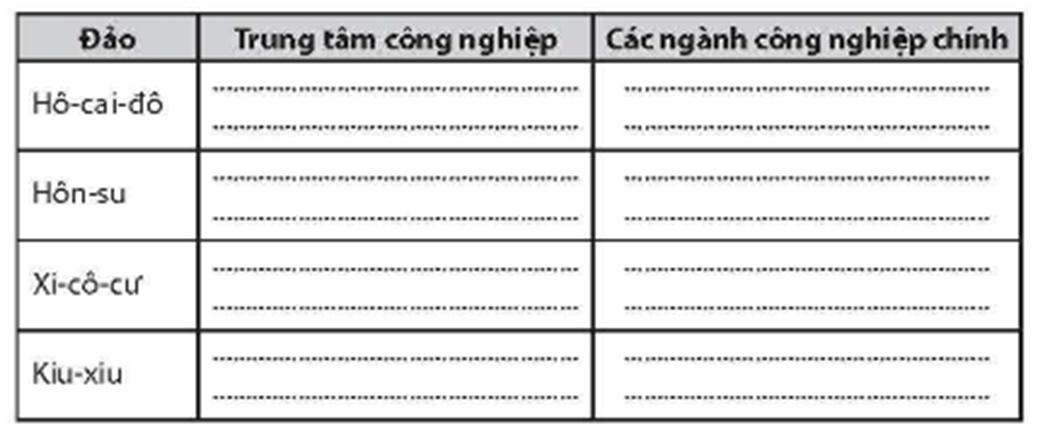 | Đảo | Trung tâm công nghiệp | Các ngành công nghiệp chính |
|---|---|---|
| Hô-cai-đô | ____ ____ | ____ ____ |
| Hôn-su | ____ ____ | ____ ____ |
| Xi-cô-cư | ____ ____ | ____ ____ |
| Kiu-xiu | ____ ____ | ____ ____ |